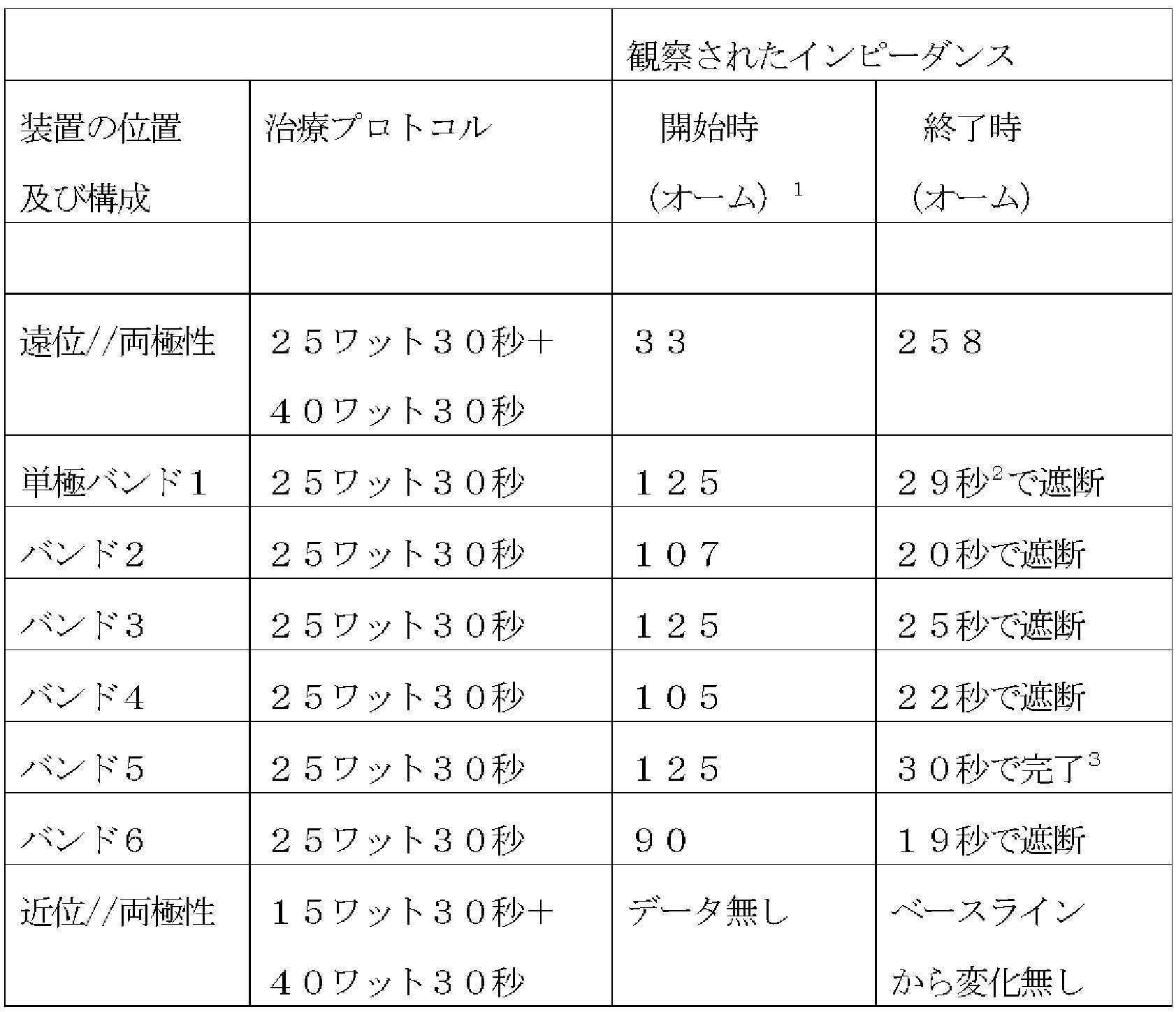 |  |  | 観察されたインピーダンス |  |
|---|---|---|---|
| 装置の位置及び構成 | 治療プロトコル | 開始時（オーム）$^1$ | 終了時（オーム） |
|  |  |  |  |
| 遠位//両極性 | ２５ワット３０秒＋４０ワット３０秒 | ３３ | ２５８ |
| 単極バンド１ | ２５ワット３０秒 | １２５ | ２９秒$^2$で遮断 |
| バンド２ | ２５ワット３０秒 | １０７ | ２０秒で遮断 |
| バンド３ | ２５ワット３０秒 | １２５ | ２５秒で遮断 |
| バンド４ | ２５ワット３０秒 | １０５ | ２２秒で遮断 |
| バンド５ | ２５ワット３０秒 | １２５ | ３０秒で完了$^3$ |
| バンド６ | ２５ワット３０秒 | ９０ | １９秒で遮断 |
| 近位//両極性 | １５ワット３０秒＋４０ワット３０秒 | データ無し | ベースラインから変化無し |